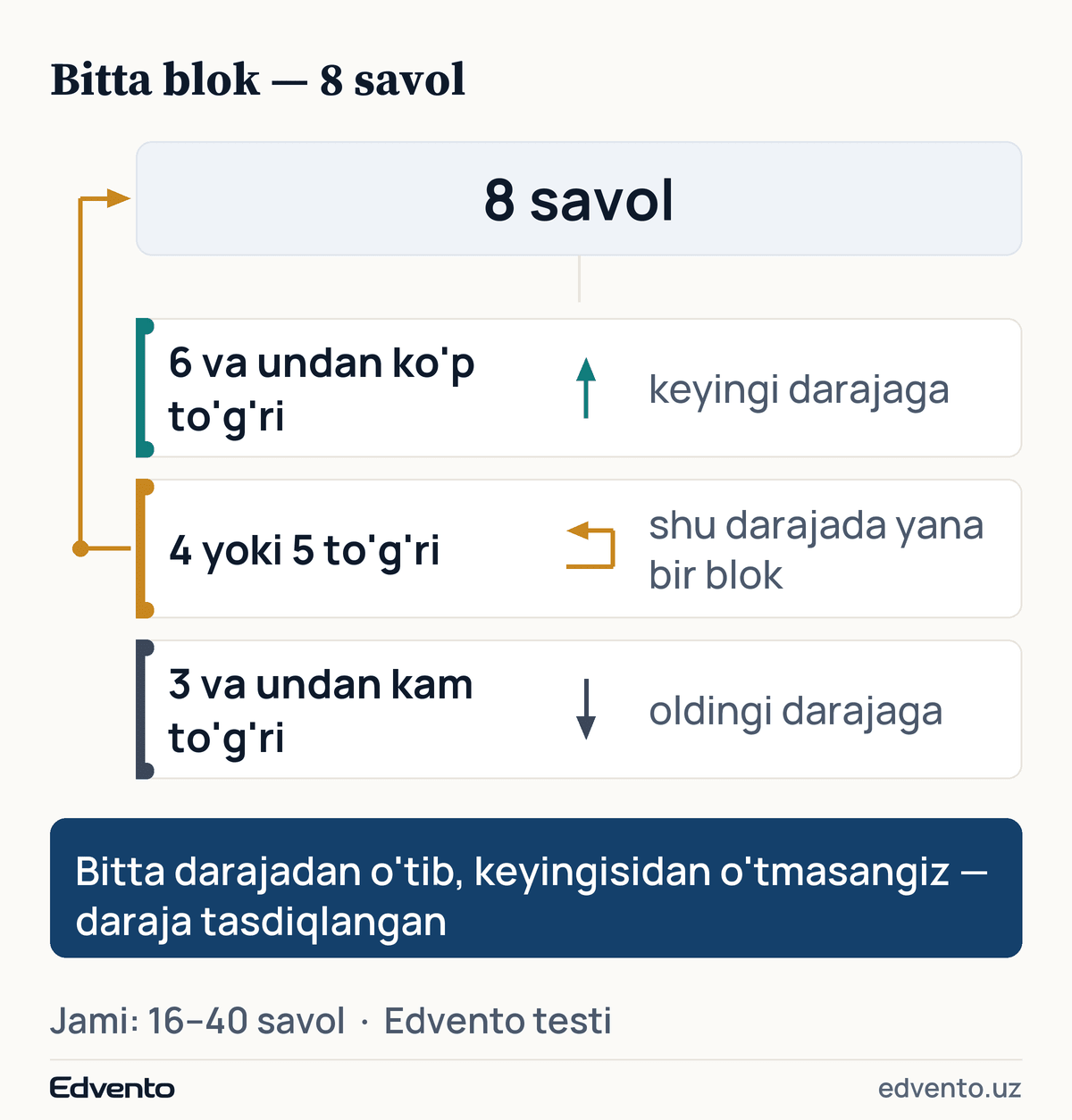 Bitta blok — 8 savol

8 savol

6 va undan ko'p to'g'ri

keyingi darajaga

4 yoki 5 to'g'ri

shu darajada yana bir blok

3 va undan kam to'g'ri

oldingi darajaga

Bitta darajadan o'tib, keyingisidan o'tmasangiz — daraja tasdiqlangan

Jami: 16–40 savol · Edvento testi

Edvento

edvento.uz